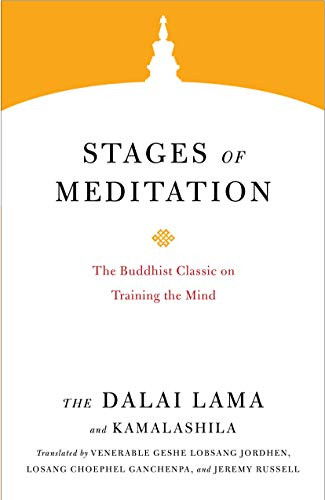 STAGES OF MEDITATION

The Buddhist Classic on Training the Mind

THE DALAI LAMA
and KAMALASHILA

Translated by VENERABLE GESHE LOBSANG JORDHEN, LOSANG CHOEPHEL GANCHENPA, and JEREMY RUSSELL